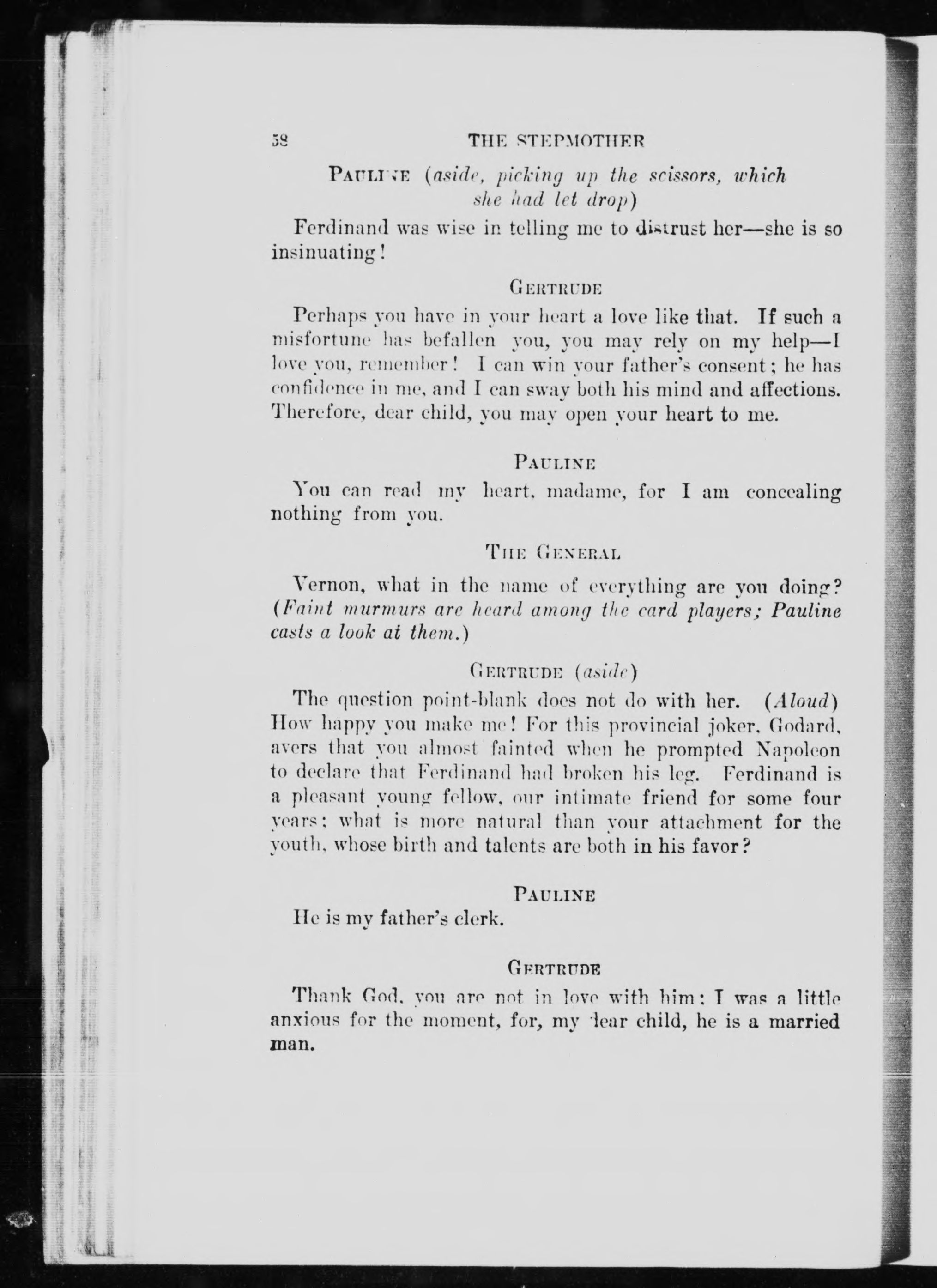 58 THE STEPMOTHER

PAULINE (aside, picking up the scissors, which she had let drop)

Ferdinand was wise in telling me to distrust her—she is so insinuating!

GERTRUDE

Perhaps you have in your heart a love like that. If such a misfortune has befallen you, you may rely on my help—I love you, remember! I can win your father's consent; he has confidence in me, and I can sway both his mind and affections. Therefore, dear child, you may open your heart to me.

PAULINE

You can read my heart, madame, for I am concealing nothing from you.

THE GENERAL

Vernon, what in the name of everything are you doing? (Faint murmurs are heard among the card players; Pauline casts a look at them.)

GERTRUDE (aside)

The question point-blank does not do with her. (Aloud) How happy you make me! For this provincial joker, Godard, avers that you almost fainted when he prompted Napoleon to declare that Ferdinand had broken his leg. Ferdinand is a pleasant young fellow, our intimate friend for some four years; what is more natural than your attachment for the youth, whose birth and talents are both in his favor?

PAULINE

He is my father's clerk.

GERTRUDE

Thank God, you are not in love with him; I was a little anxious for the moment, for, my dear child, he is a married man.